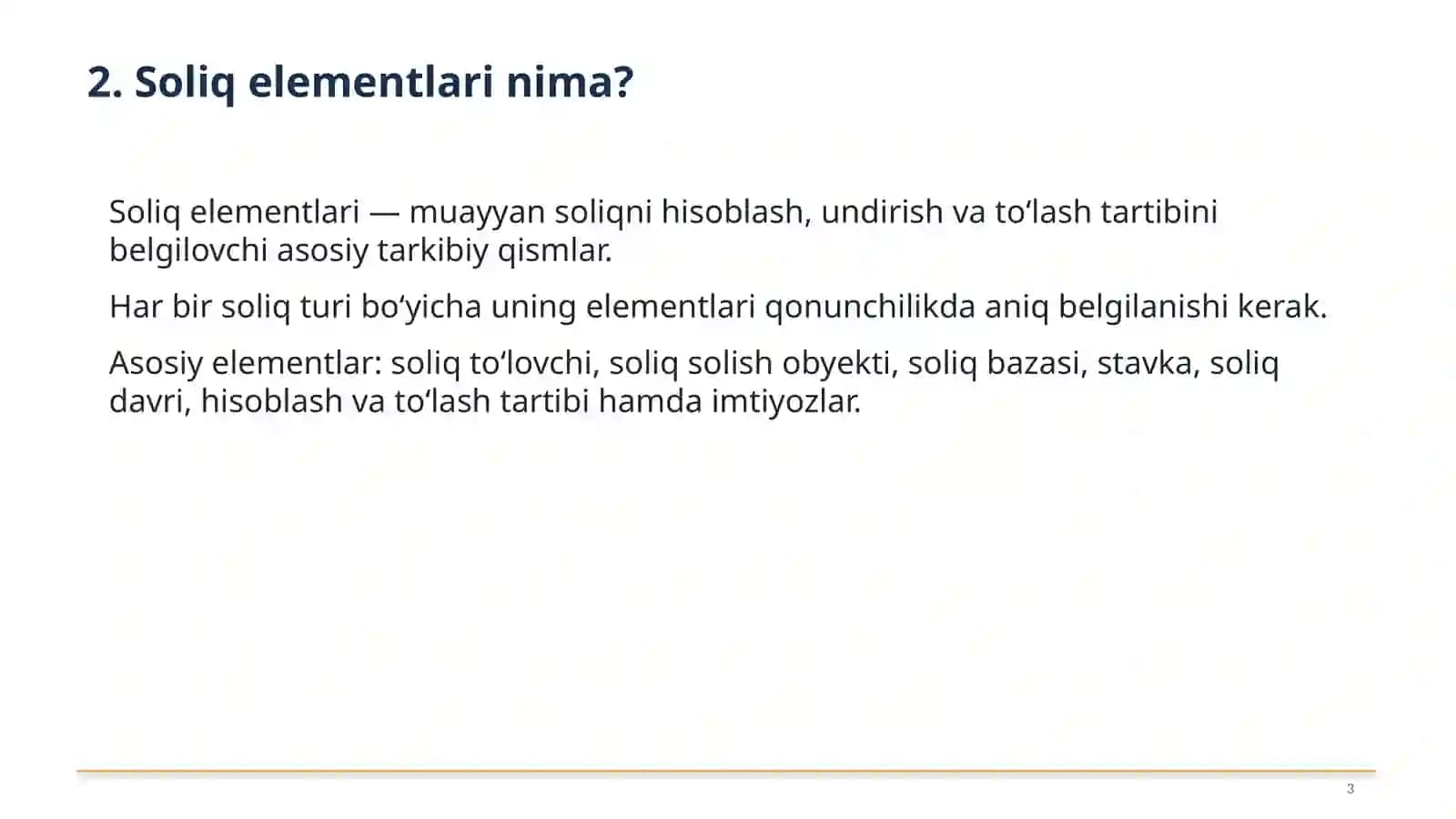 2. Soliq elementlari nima?

Soliq elementlari — muayyan soliqni hisoblash, undirish va to‘lash tartibini belgilovchi asosiy tarkibiy qismlar.

Har bir soliq turi bo‘yicha uning elementlari qonunchilikda aniq belgilanishi kerak.

Asosiy elementlar: soliq to‘lovchi, soliq solish obyekti, soliq bazasi, stavka, soliq davri, hisoblash va to‘lash tartibi hamda imtiyozlar.

3